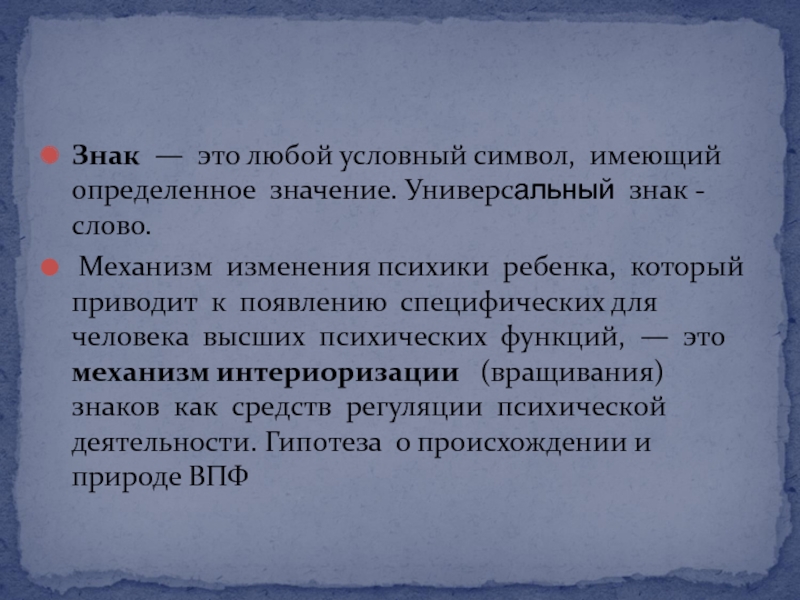 Знак — это любой условный символ, имеющий определенное значение. Универсальный знак - слово.

Механизм изменения психики ребенка, который приводит к появлению специфических для человека высших психических функций, — это механизм интериоризации (вращивания) знаков как средств регуляции психической деятельности. Гипотеза о происхождении и природе ВПФ